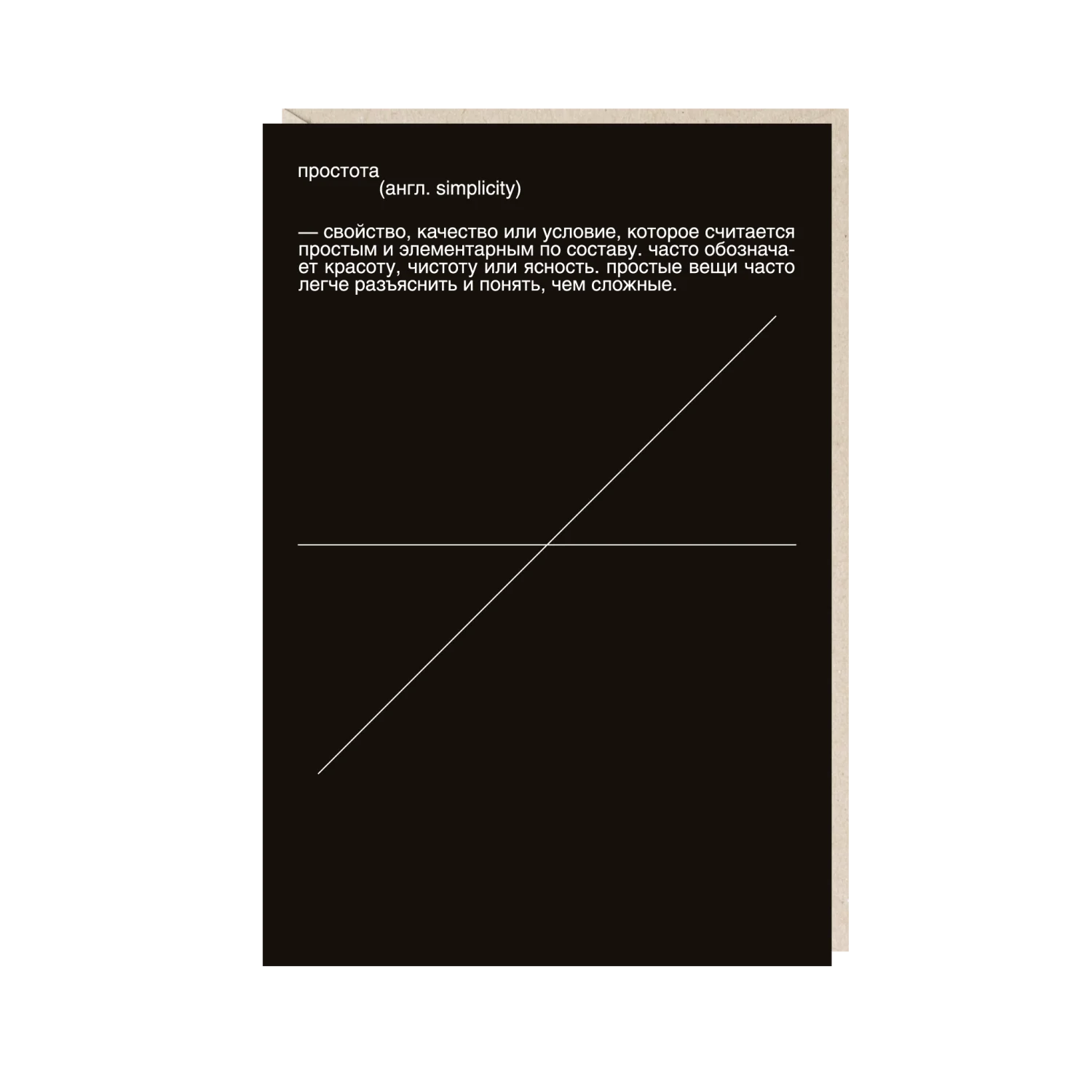 простота
(англ. simplicity)

— свойство, качество или условие, которое считается простым и элементарным по составу. часто обозначает красоту, чистоту или ясность. простые вещи часто легче разъяснить и понять, чем сложные.